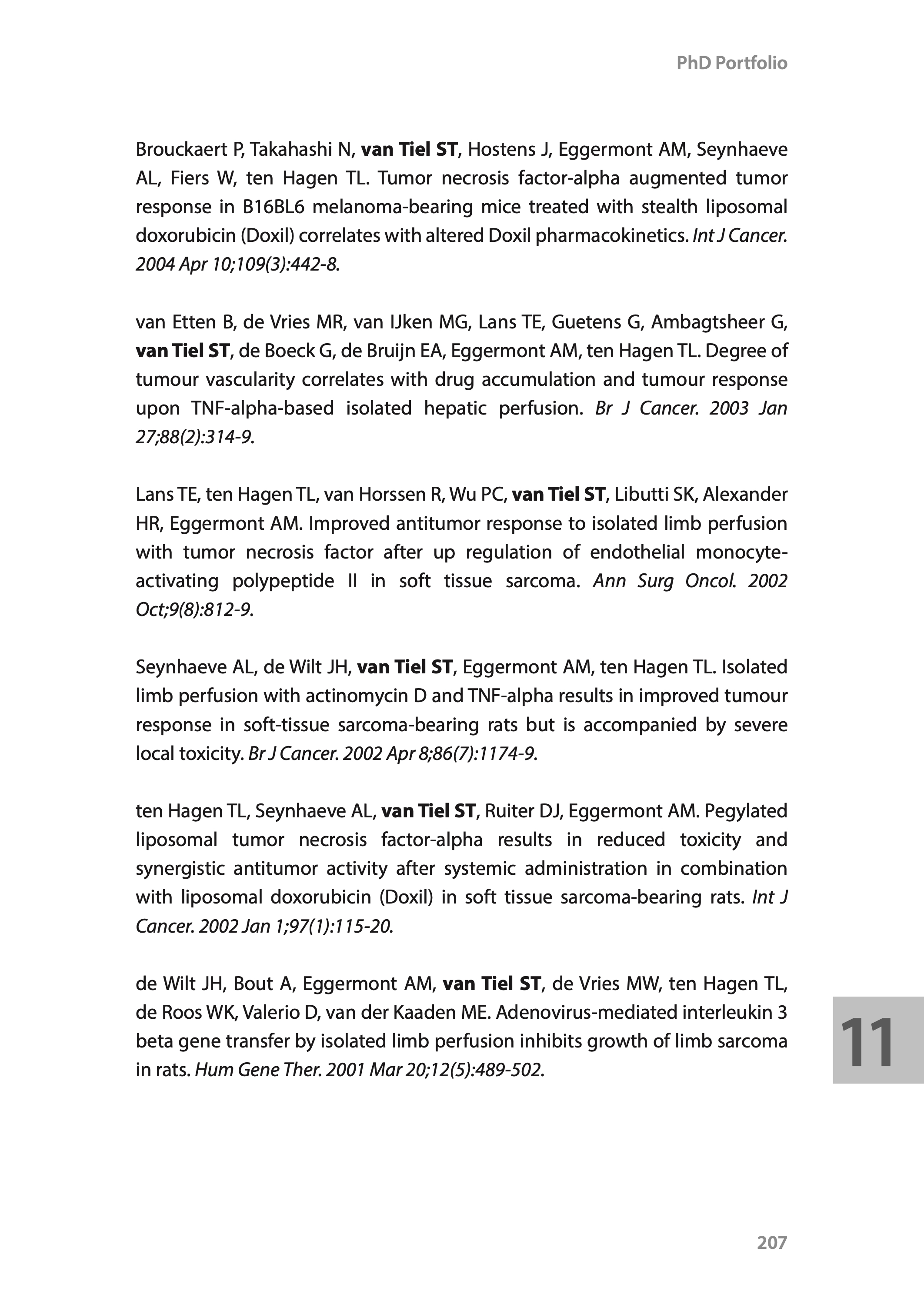 PhD Portfolio

Brouckaert P, Takahashi N, van Tiel ST, Hostens J, Eggermont AM, Seynhaeve AL, Fiers W, ten Hagen TL. Tumor necrosis factor-alpha augmented tumor response in B16BL6 melanoma-bearing mice treated with stealth liposomal doxorubicin (Doxil) correlates with altered Doxil pharmacokinetics. Int J Cancer. 2004 Apr 10;109(3):442-8.

van Etten B, de Vries MR, van IJken MG, Lans TE, Guetens G, Ambagtsheer G, van Tiel ST, de Boeck G, de Bruijn EA, Eggermont AM, ten Hagen TL. Degree of tumour vascularity correlates with drug accumulation and tumour response upon TNF-alpha-based isolated hepatic perfusion. Br J Cancer. 2003 Jan 27;88(2):314-9.

Lans TE, ten Hagen TL, van Horssen R, Wu PC, van Tiel ST, Libutti SK, Alexander HR, Eggermont AM. Improved antitumor response to isolated limb perfusion with tumor necrosis factor after up regulation of endothelial monocyte-activating polypeptide II in soft tissue sarcoma. Ann Surg Oncol. 2002 Oct;9(8):812-9.

Seynhaeve AL, de Wilt JH, van Tiel ST, Eggermont AM, ten Hagen TL. Isolated limb perfusion with actinomycin D and TNF-alpha results in improved tumour response in soft-tissue sarcoma-bearing rats but is accompanied by severe local toxicity. Br J Cancer. 2002 Apr 8;86(7):1174-9.

ten Hagen TL, Seynhaeve AL, van Tiel ST, Ruiter DJ, Eggermont AM. Pegylated liposomal tumor necrosis factor-alpha results in reduced toxicity and synergistic antitumor activity after systemic administration in combination with liposomal doxorubicin (Doxil) in soft tissue sarcoma-bearing rats. Int J Cancer. 2002 Jan 1;97(1):115-20.

de Wilt JH, Bout A, Eggermont AM, van Tiel ST, de Vries MW, ten Hagen TL, de Roos WK, Valerio D, van der Kaaden ME. Adenovirus-mediated interleukin 3 beta gene transfer by isolated limb perfusion inhibits growth of limb sarcoma in rats. Hum Gene Ther. 2001 Mar 20;12(5):489-502.

11

207